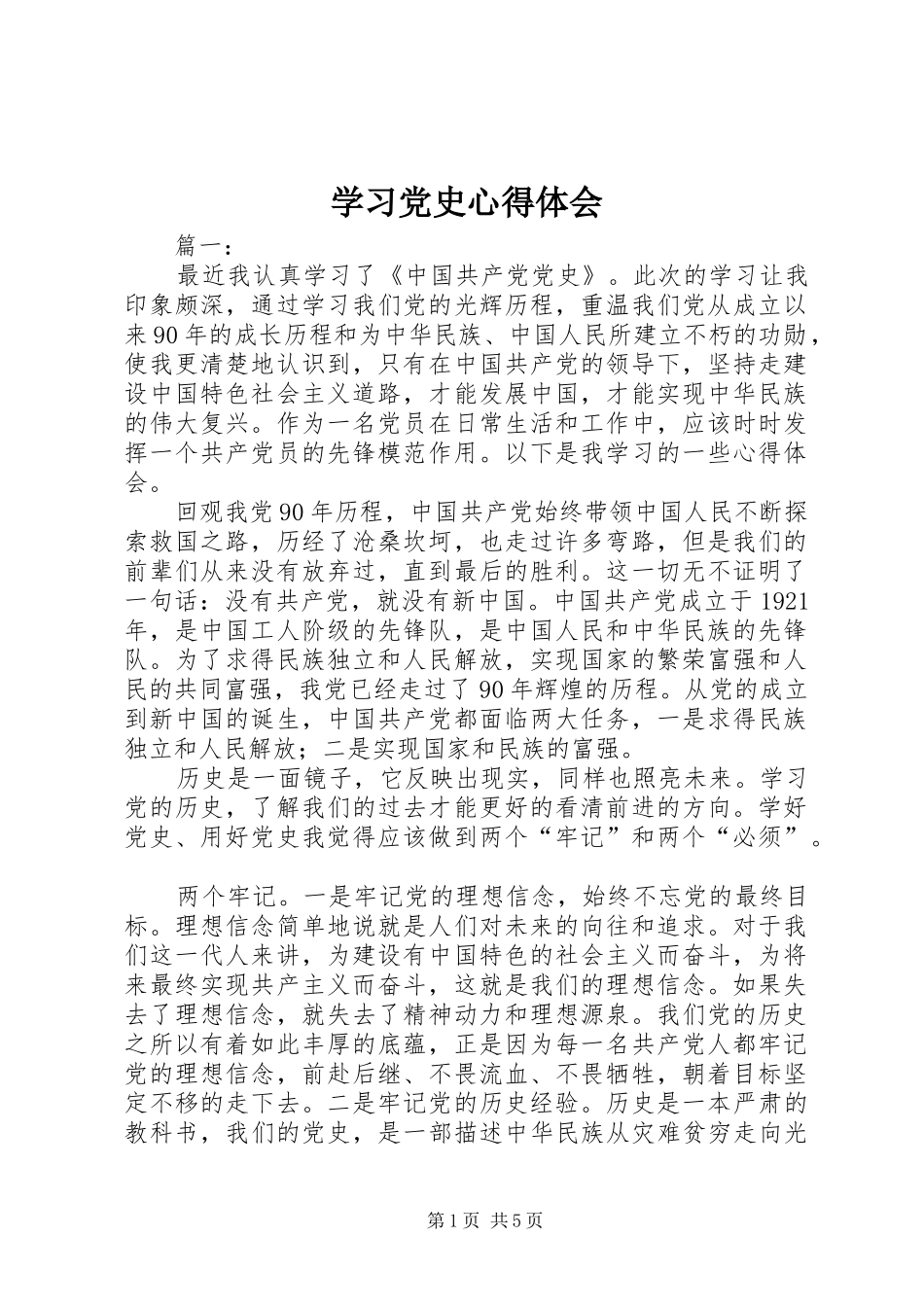 学习党史心得体会

篇一：

最近我认真学习了《中国共产党党史》。此次的学习让我印象颇深，通过学习我们党的光辉历程，重温我们党从成立以来90年的成长历程和为中华民族、中国人民所建立不朽的功勋，使我更清楚地认识到，只有在中国共产党的领导下，坚持走建设中国特色社会主义道路，才能发展中国，才能实现中华民族的伟大复兴。作为一名党员在日常生活和工作中，应该时时发挥一个共产党员的先锋模范作用。以下是我学习的一些心得体会。

回观我党90年历程，中国共产党始终带领中国人民不断探索救国之路，历经了沧桑坎坷，也走过许多弯路，但是我们的前辈们从来没有放弃过，直到最后的胜利。这一切无不证明了一句话：没有共产党，就没有新中国。中国共产党成立于1921年，是中国工人阶级的先锋队，是中国人民和中华民族的先锋队。为了求得民族独立和人民解放，实现国家的繁荣富强和人民的共同富强，我党已经走过了90年辉煌的历程。从党的成立到新中国的诞生，中国共产党都面临两大任务，一是求得民族独立和人民解放；二是实现国家和民族的富强。

历史是一面镜子，它反映出现实，同样也照亮未来。学习党的历史，了解我们的过去才能更好的看清前进的方向。学好党史、用好党史我觉得应该做到两个“牢记”和两个“必须”。

两个牢记。一是牢记党的理想信念，始终不忘党的最终目标。理想信念简单地说就是人们对未来的向往和追求。对于我们这一代人来讲，为建设有中国特色的社会主义而奋斗，为将来最终实现共产主义而奋斗，这就是我们的理想信念。如果失去了理想信念，就失去了精神动力和理想源泉。我们党的历史之所以有着如此丰厚的底蕴，正是因为每一名共产党人都牢记党的理想信念，前赴后继、不畏流血、不畏牺牲，朝着目标坚定不移的走下去。二是牢记党的历史经验。历史是一本严肃的教科书，我们的党史，是一部描述中华民族从灾难贫穷走向光

第1页 共5页